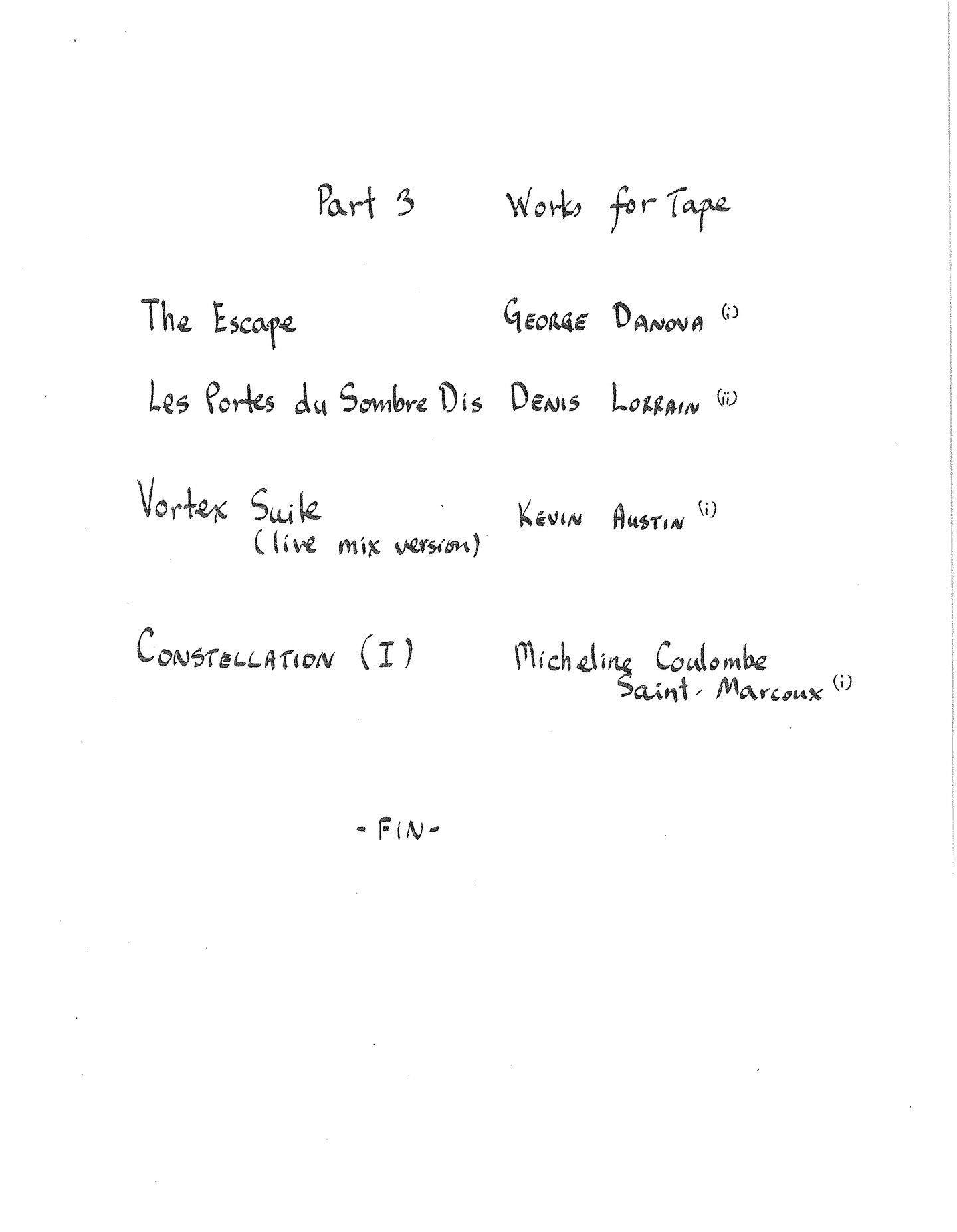 Part 3 Works for Tape

The Escape George Danova (i)

Les Portes du Sombre Dis Denis Lorrain (ii)

Vortex Suite (live mix version) Kevin Austin (i)

Constellation (I) Micheline Coulombe Saint-Marcoux (i)

- FIN -